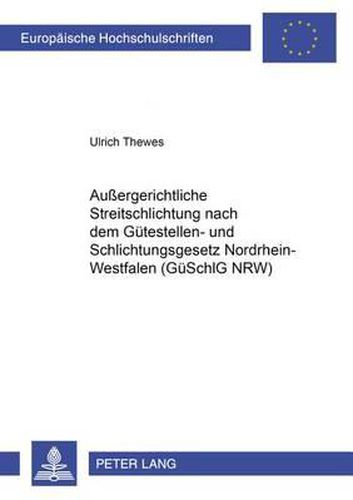 Europäische Hochschulschriften

Ulrich Thewes

Außergerichtliche Streitschlichtung nach dem Gütestellen- und Schlichtungsgesetz Nordrhein-Westfalen (GüSchlG NRW)

PETER LANG